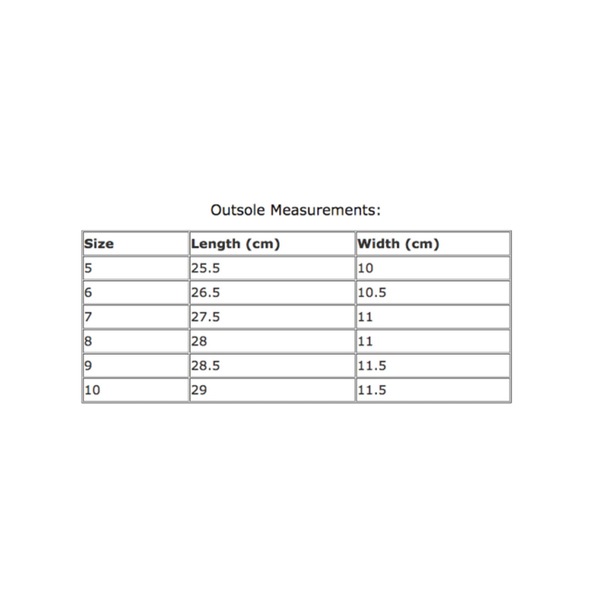 Outsole Measurements:

| Size | Length (cm) | Width (cm) |
|---|---|---|
| 5 | 25.5 | 10 |
| 6 | 26.5 | 10.5 |
| 7 | 27.5 | 11 |
| 8 | 28 | 11 |
| 9 | 28.5 | 11.5 |
| 10 | 29 | 11.5 |